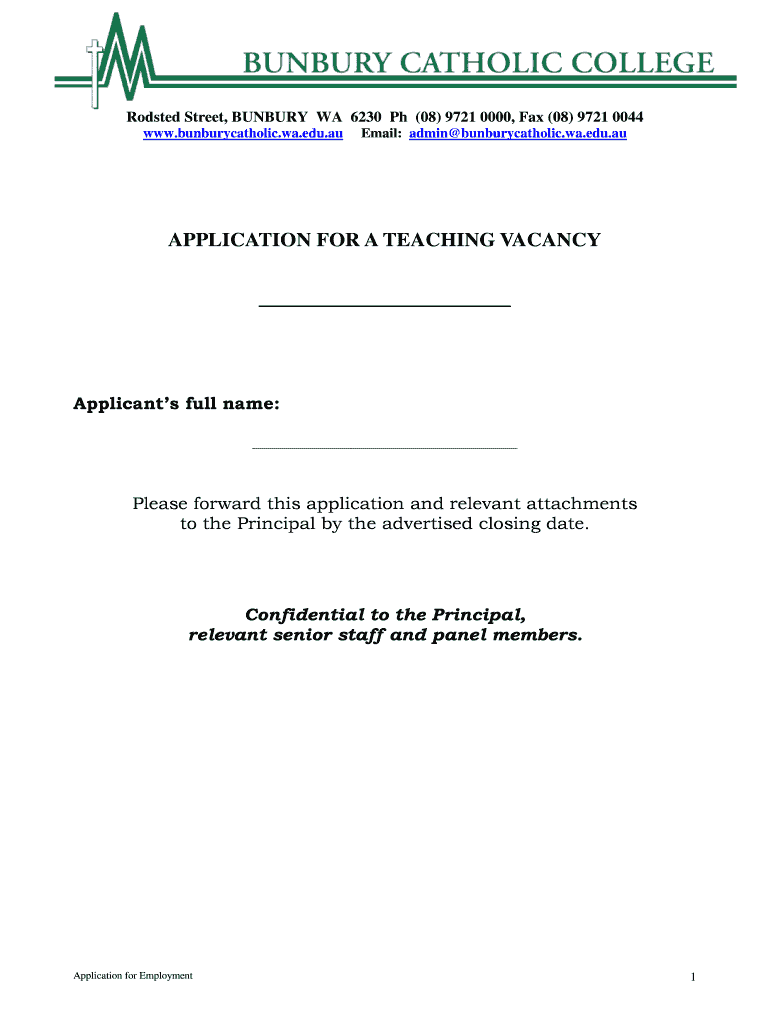 BUNBURY CATHOLIC COLLEGE

Rodsted Street, BUNBURY WA 6230 Ph (08) 9721 0000, Fax (08) 9721 0044
www.bunburycatholic.wa.edu.au Email: admin@bunburycatholic.wa.edu.au

APPLICATION FOR A TEACHING VACANCY

Applicant's full name:

Please forward this application and relevant attachments to the Principal by the advertised closing date.

Confidential to the Principal, relevant senior staff and panel members.

Application for Employment

1